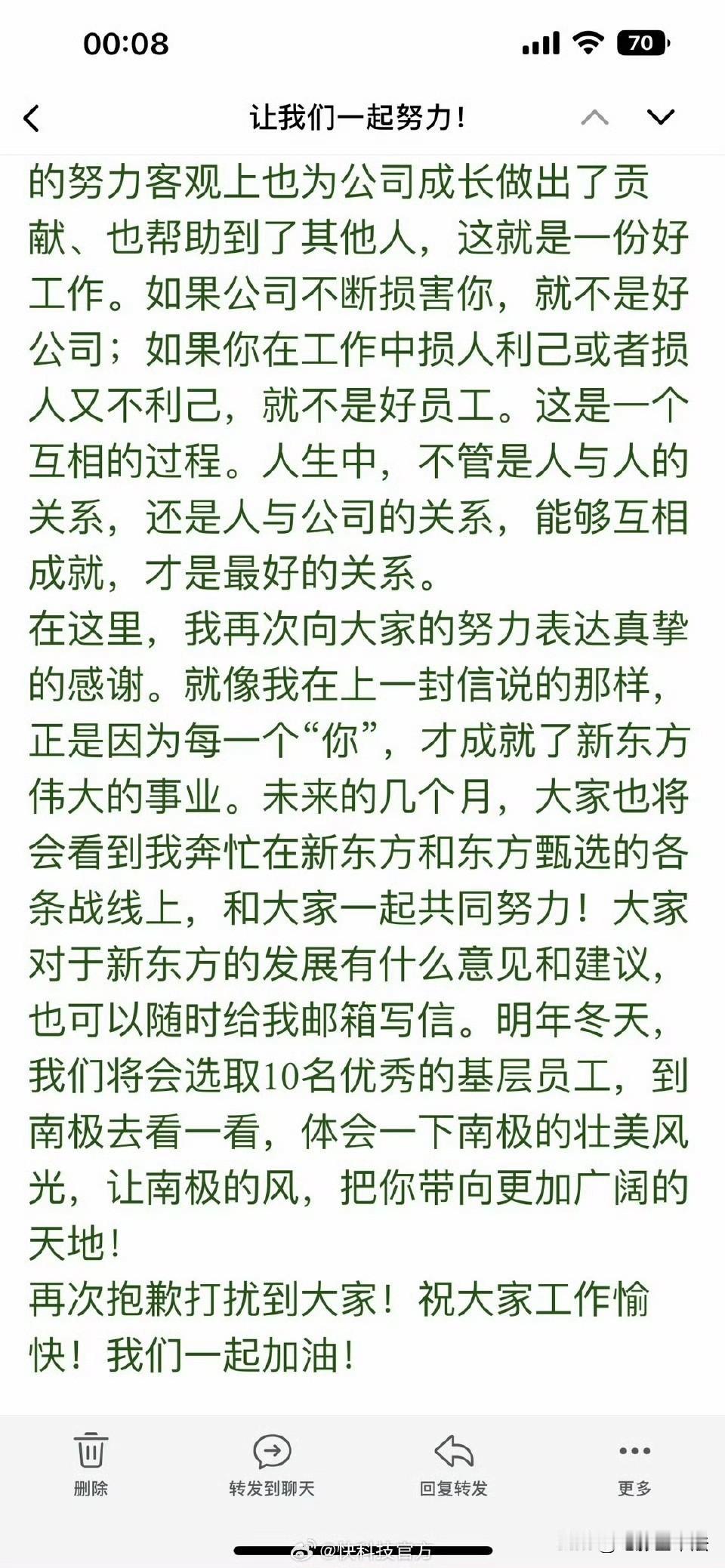 00:08

70

让我们一起努力！

的努力客观上也为公司成长做出了贡献、也帮助到了其他人，这就是一份好工作。如果公司不断损害你，就不是好公司；如果你在工作中损人利己或者损人又不利己，就不是好员工。这是一个互相的过程。人生中，不管是人与人的关系，还是人与公司的关系，能够互相成就，才是最好的关系。
在这里，我再次向大家的努力表达真挚的感谢。就像我在上一封信说的那样，正是因为每一个“你”，才成就了新东方伟大的事业。未来的几个月，大家也将会看到我奔忙在新东方和东方甄选的各条战线上，和大家一起共同努力！大家对于新东方的发展有什么意见和建议，也可以随时给我邮箱写信。明年冬天，我们将会选取10名优秀的基层员工，到南极去看一看，体会一下南极的壮美风光，让南极的风，把你带向更加广阔的天地！
再次抱歉打扰到大家！祝大家工作愉快！我们一起加油！

删除

转发到聊天

回复转发

更多

@快科技官方